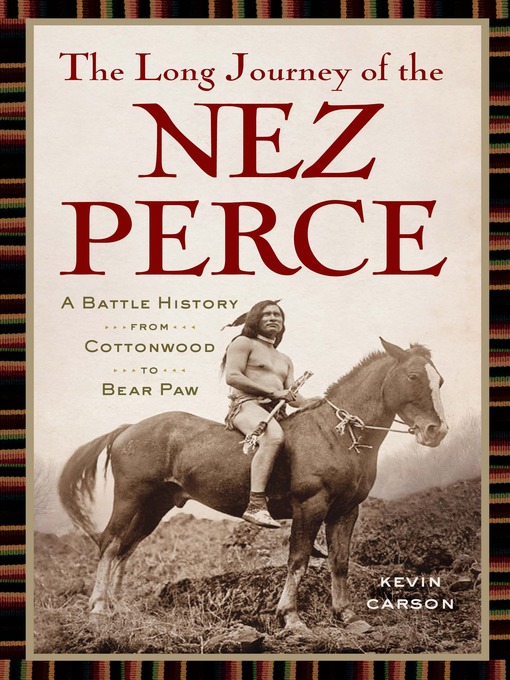 The Long Journey of the
NEZ PERCE

A BATTLE HISTORY
FROM
COTTONWOOD
TO
BEAR PAW

KEVIN CARSON